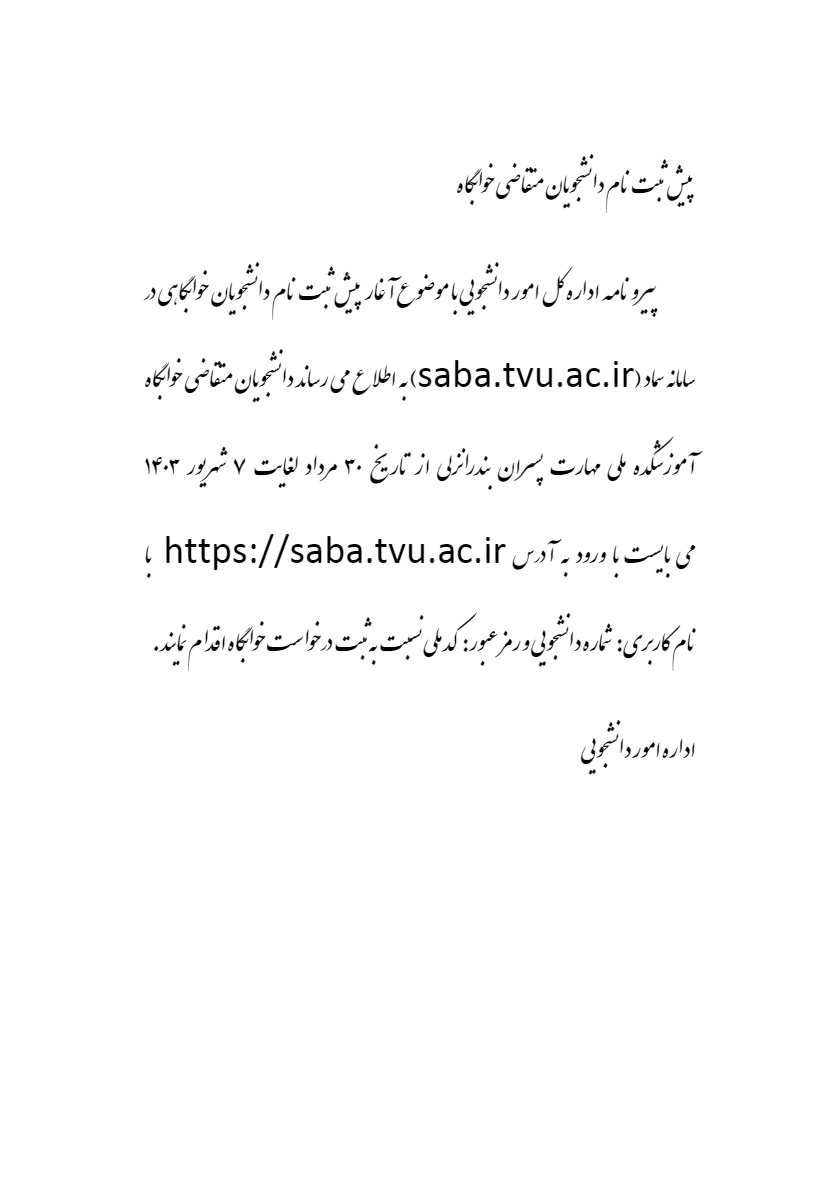 پیش ثبت نام دانشجویان متقاضی خوابگاه

پیرو نامه اداره کل امور دانشجویی با موضوع آغاز پیش ثبت نام دانشجویان خوابگاهی در سامانه سماد (saba.tvu.ac.ir) به اطلاع می رساند دانشجویان متقاضی خوابگاه آموزشکده ملی مهارت پسران بندرانزلی از تاریخ ۳۰ مرداد لغایت ۷ شهریور ۱۴۰۳ می بایست با ورود به آدرس https://saba.tvu.ac.ir با نام کاربری: شماره دانشجویی و رمز عبور: کد ملی نسبت به ثبت درخواست خوابگاه اقدام نمایند.

اداره امور دانشجویی